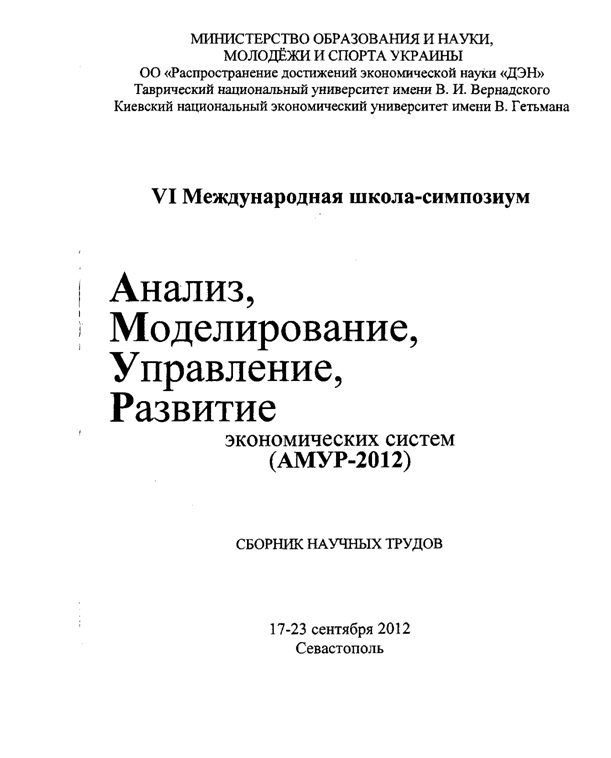 МИНИСТЕРСТВО ОБРАЗОВАНИЯ И НАУКИ,
МОЛОДЁЖИ И СПОРТА УКРАИНЫ
ОО «Распространение достижений экономической науки «ДЭН»
Таврический национальный университет имени В. И. Вернадского
Киевский национальный экономический университет имени В. Гетьмана

VI Международная школа-симпозиум

Анализ,
Моделирование,
Управление,
Развитие
экономических систем
(АМУР-2012)

СБОРНИК НАУЧНЫХ ТРУДОВ

17-23 сентября 2012
Севастополь